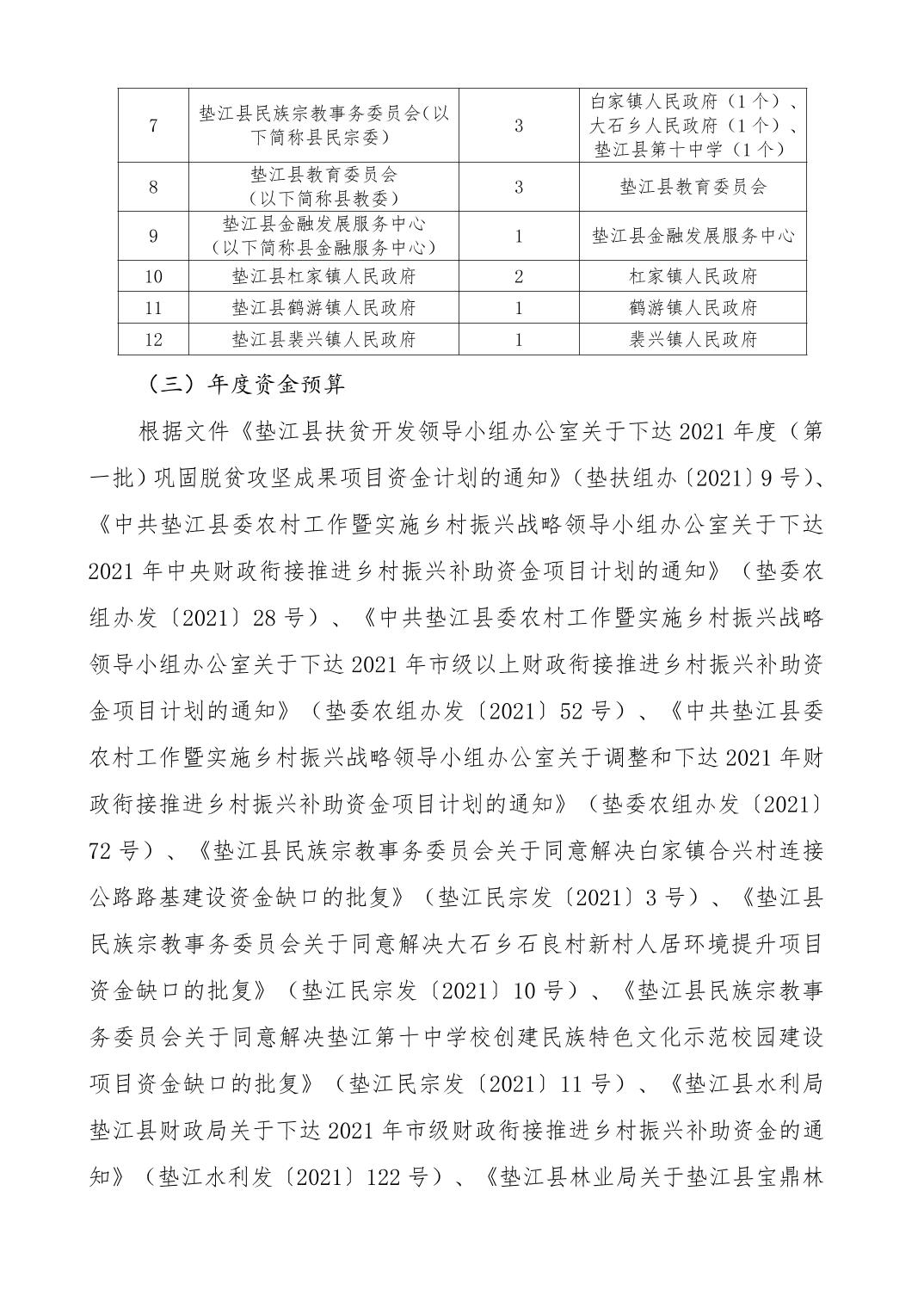 | 7 | 垫江县民族宗教事务委员会(以下简称县民宗委) | 3 | 白家镇人民政府（1个）、大石乡人民政府（1个）、垫江县第十中学（1个） |
|---|---|---|---|
| 8 | 垫江县教育委员会（以下简称县教委） | 3 | 垫江县教育委员会 |
| 9 | 垫江县金融发展服务中心（以下简称县金融服务中心） | 1 | 垫江县金融发展服务中心 |
| 10 | 垫江县杠家镇人民政府 | 2 | 杠家镇人民政府 |
| 11 | 垫江县鹤游镇人民政府 | 1 | 鹤游镇人民政府 |
| 12 | 垫江县裴兴镇人民政府 | 1 | 裴兴镇人民政府 |

（三）年度资金预算

根据文件《垫江县扶贫开发领导小组办公室关于下达2021年度（第一批）巩固脱贫攻坚成果项目资金计划的通知》（垫扶组办〔2021〕9号）、《中共垫江县委农村工作暨实施乡村振兴战略领导小组办公室关于下达2021年中央财政衔接推进乡村振兴补助资金项目计划的通知》（垫委农组办发〔2021〕28号）、《中共垫江县委农村工作暨实施乡村振兴战略领导小组办公室关于下达2021年市级以上财政衔接推进乡村振兴补助资金项目计划的通知》（垫委农组办发〔2021〕52号）、《中共垫江县委农村工作暨实施乡村振兴战略领导小组办公室关于调整和下达2021年财政衔接推进乡村振兴补助资金项目计划的通知》（垫委农组办发〔2021〕72号）、《垫江县民族宗教事务委员会关于同意解决白家镇合兴村连接公路路基建设资金缺口的批复》（垫江民宗发〔2021〕3号）、《垫江县民族宗教事务委员会关于同意解决大石乡石良村新村人居环境提升项目资金缺口的批复》（垫江民宗发〔2021〕10号）、《垫江县民族宗教事务委员会关于同意解决垫江第十中学校创建民族特色文化示范校园建设项目资金缺口的批复》（垫江民宗发〔2021〕11号）、《垫江县水利局垫江县财政局关于下达2021年市级财政衔接推进乡村振兴补助资金的通知》（垫江水利发〔2021〕122号）、《垫江县林业局关于垫江县宝鼎林